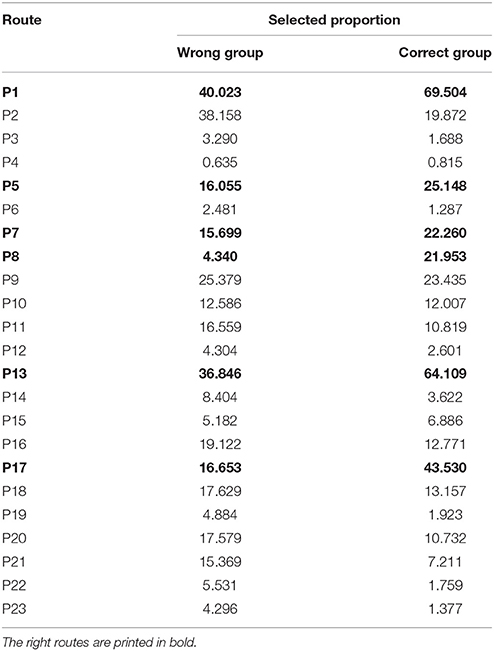 | Route | Selected proportion | |
|---|---|---|
| | Wrong group | Correct group |
| P1 | 40.023 | 69.504 |
| P2 | 38.158 | 19.872 |
| P3 | 3.290 | 1.688 |
| P4 | 0.635 | 0.815 |
| P5 | 16.055 | 25.148 |
| P6 | 2.481 | 1.287 |
| P7 | 15.699 | 22.260 |
| P8 | 4.340 | 21.953 |
| P9 | 25.379 | 23.435 |
| P10 | 12.586 | 12.007 |
| P11 | 16.559 | 10.819 |
| P12 | 4.304 | 2.601 |
| P13 | 36.846 | 64.109 |
| P14 | 8.404 | 3.622 |
| P15 | 5.182 | 6.886 |
| P16 | 19.122 | 12.771 |
| P17 | 16.653 | 43.530 |
| P18 | 17.629 | 13.157 |
| P19 | 4.884 | 1.923 |
| P20 | 17.579 | 10.732 |
| P21 | 15.369 | 7.211 |
| P22 | 5.531 | 1.759 |
| P23 | 4.296 | 1.377 |

The right routes are printed in bold.